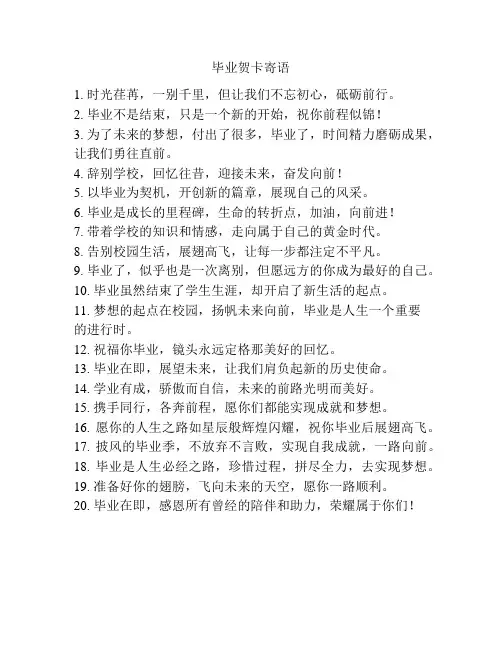 毕业贺卡寄语

1. 时光荏苒，一别千里，但让我们不忘初心，砥砺前行。
2. 毕业不是结束，只是一个新的开始，祝你前程似锦！
3. 为了未来的梦想，付出了很多，毕业了，时间精力磨砺成果，让我们勇往直前。
4. 辞别学校，回忆往昔，迎接未来，奋发向前！
5. 以毕业为契机，开创新的篇章，展现自己的风采。
6. 毕业是成长的里程碑，生命的转折点，加油，向前进！
7. 带着学校的知识和情感，走向属于自己的黄金时代。
8. 告别校园生活，展翅高飞，让每一步都注定不平凡。
9. 毕业了，似乎也是一次离别，但愿远方的你成为最好的自己。
10. 毕业虽然结束了学生生涯，却开启了新生活的起点。
11. 梦想的起点在校园，扬帆未来向前，毕业是人生一个重要的进行时。
12. 祝福你毕业，镜头永远定格那美好的回忆。
13. 毕业在即，展望未来，让我们肩负起新的历史使命。
14. 学业有成，骄傲而自信，未来的前路光明而美好。
15. 携手同行，各奔前程，愿你们都能实现成就和梦想。
16. 愿你的人生之路如星辰般辉煌闪耀，祝你毕业后展翅高飞。
17. 披风的毕业季，不放弃不言败，实现自我成就，一路向前。
18. 毕业是人生必经之路，珍惜过程，拼尽全力，去实现梦想。
19. 准备好你的翅膀，飞向未来的天空，愿你一路顺利。
20. 毕业在即，感恩所有曾经的陪伴和助力，荣耀属于你们！